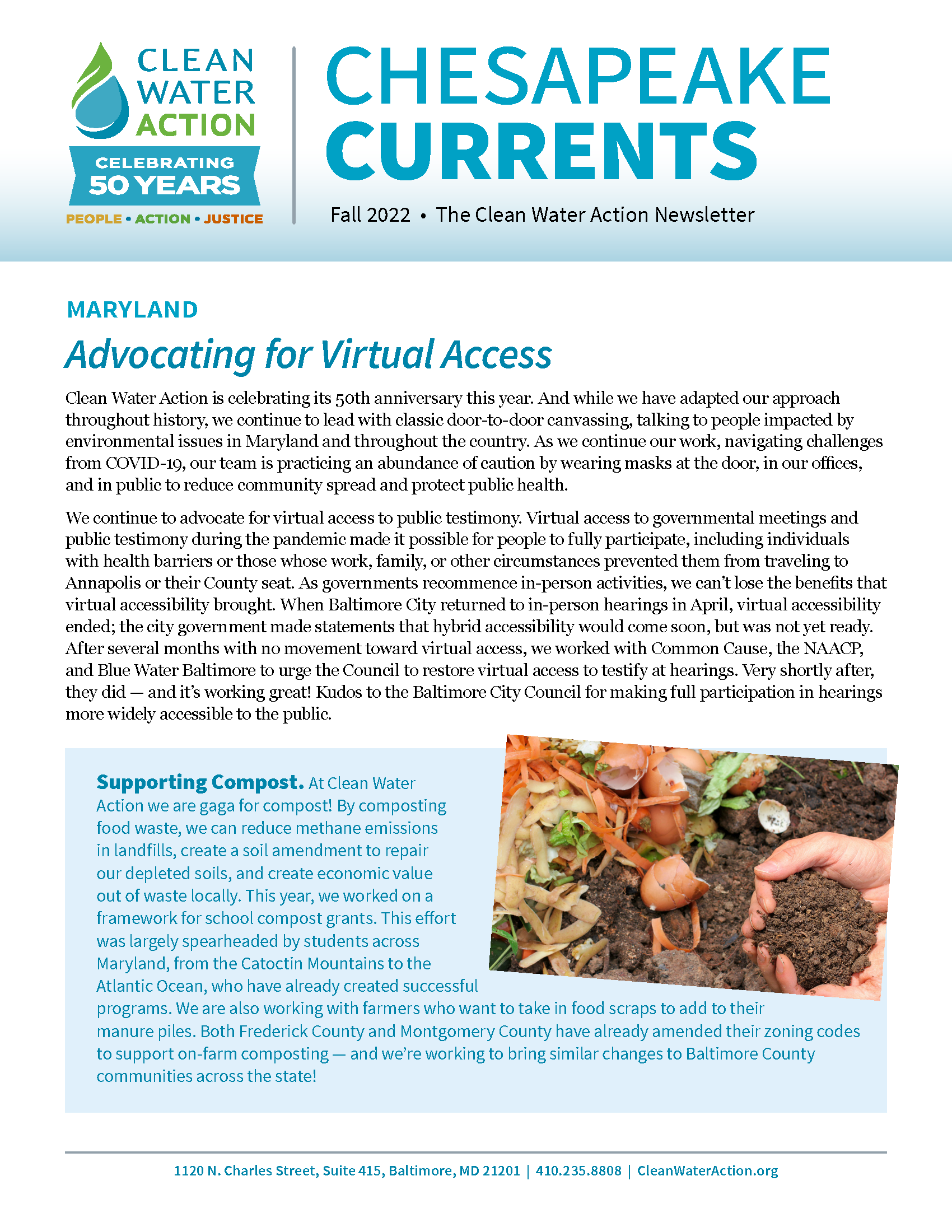 CLEAN WATER ACTION
CELEBRATING 50 YEARS
PEOPLE • ACTION • JUSTICE

CHESAPEAKE CURRENTS

Fall 2022 • The Clean Water Action Newsletter

MARYLAND

Advocating for Virtual Access

Clean Water Action is celebrating its 50th anniversary this year. And while we have adapted our approach throughout history, we continue to lead with classic door-to-door canvassing, talking to people impacted by environmental issues in Maryland and throughout the country. As we continue our work, navigating challenges from COVID-19, our team is practicing an abundance of caution by wearing masks at the door, in our offices, and in public to reduce community spread and protect public health.

We continue to advocate for virtual access to public testimony. Virtual access to governmental meetings and public testimony during the pandemic made it possible for people to fully participate, including individuals with health barriers or those whose work, family, or other circumstances prevented them from traveling to Annapolis or their County seat. As governments recommence in-person activities, we can't lose the benefits that virtual accessibility brought. When Baltimore City returned to in-person hearings in April, virtual accessibility ended; the city government made statements that hybrid accessibility would come soon, but was not yet ready. After several months with no movement toward virtual access, we worked with Common Cause, the NAACP, and Blue Water Baltimore to urge the Council to restore virtual access to testify at hearings. Very shortly after, they did — and it's working great! Kudos to the Baltimore City Council for making full participation in hearings more widely accessible to the public.

Supporting Compost. At Clean Water Action we are gaga for compost! By composting food waste, we can reduce methane emissions in landfills, create a soil amendment to repair our depleted soils, and create economic value out of waste locally. This year, we worked on a framework for school compost grants. This effort was largely spearheaded by students across Maryland, from the Catoctin Mountains to the Atlantic Ocean, who have already created successful programs. We are also working with farmers who want to take in food scraps to add to their manure piles. Both Frederick County and Montgomery County have already amended their zoning codes to support on-farm composting — and we're working to bring similar changes to Baltimore County communities across the state!

1120 N. Charles Street, Suite 415, Baltimore, MD 21201 | 410.235.8808 | CleanWaterAction.org